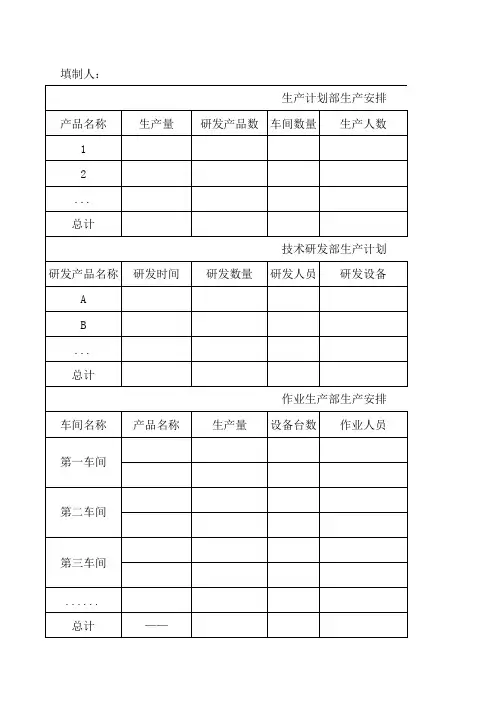 填制人：

生产计划部生产安排

| 产品名称 | 生产量 | 研发产品数 | 车间数量 | 生产人数 |
|---|---|---|---|---|
| 1 | | | | |
| 2 | | | | |
| ... | | | | |
| 总计 | | | | |

技术研发部生产计划

| 研发产品名称 | 研发时间 | 研发数量 | 研发人员 | 研发设备 |
|---|---|---|---|---|
| A | | | | |
| B | | | | |
| ... | | | | |
| 总计 | | | | |

作业生产部生产安排

| 车间名称 | 产品名称 | 生产量 | 设备台数 | 作业人员 |
|---|---|---|---|---|
| 第一车间 | | | | |
| | | | | |
| 第二车间 | | | | |
| | | | | |
| 第三车间 | | | | |
| | | | | |
| ...... | | | | |
| 总计 | —— | | | |